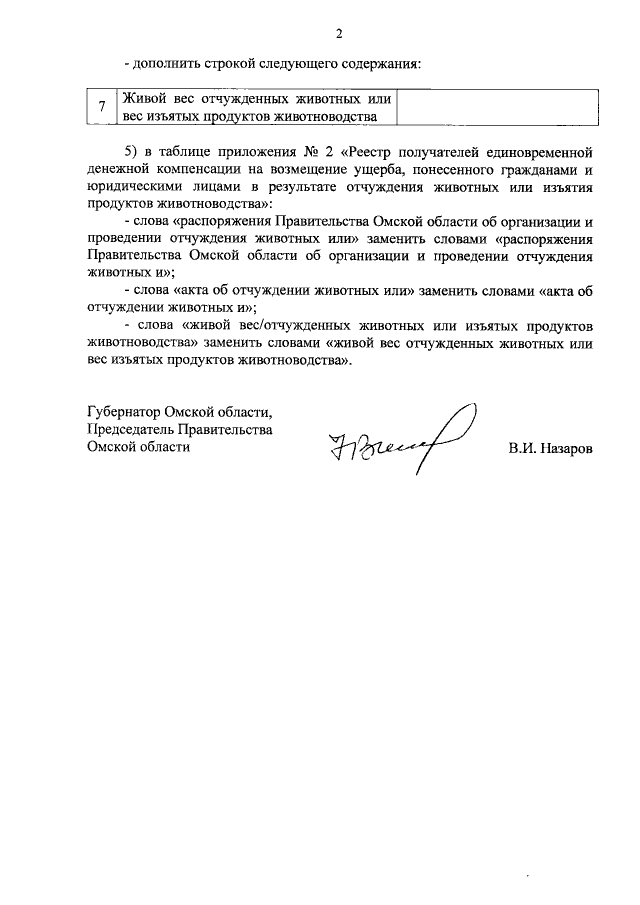 2

- дополнить строкой следующего содержания:

| 7 | Живой вес отчужденных животных или вес изъятых продуктов животноводства |  |
|---|---|---|

5) в таблице приложения № 2 «Реестр получателей единовременной денежной компенсации на возмещение ущерба, понесенного гражданами и юридическими лицами в результате отчуждения животных или изъятия продуктов животноводства»:

- слова «распоряжения Правительства Омской области об организации и проведении отчуждения животных или» заменить словами «распоряжения Правительства Омской области об организации и проведении отчуждения животных и»;

- слова «акта об отчуждении животных или» заменить словами «акта об отчуждении животных и»;

- слова «живой вес/отчужденных животных или изъятых продуктов животноводства» заменить словами «живой вес отчужденных животных или вес изъятых продуктов животноводства».

Губернатор Омской области,
Председатель Правительства
Омской области

В.И. Назаров